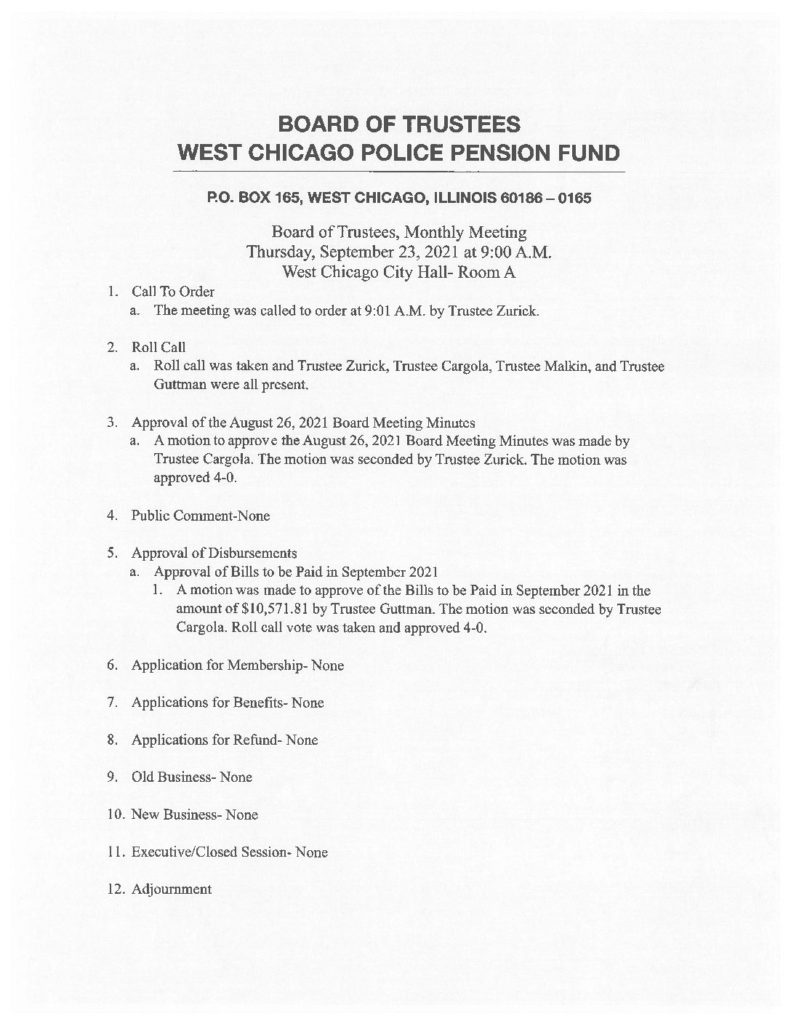 BOARD OF TRUSTEES
WEST CHICAGO POLICE PENSION FUND

P.O. BOX 165, WEST CHICAGO, ILLINOIS 60186 – 0165

Board of Trustees, Monthly Meeting
Thursday, September 23, 2021 at 9:00 A.M.
West Chicago City Hall- Room A

1. Call To Order
a. The meeting was called to order at 9:01 A.M. by Trustee Zurick.

2. Roll Call
a. Roll call was taken and Trustee Zurick, Trustee Cargola, Trustee Malkin, and Trustee Guttman were all present.

3. Approval of the August 26, 2021 Board Meeting Minutes
a. A motion to approve the August 26, 2021 Board Meeting Minutes was made by Trustee Cargola. The motion was seconded by Trustee Zurick. The motion was approved 4-0.

4. Public Comment-None

5. Approval of Disbursements
a. Approval of Bills to be Paid in September 2021
1. A motion was made to approve of the Bills to be Paid in September 2021 in the amount of $10,571.81 by Trustee Guttman. The motion was seconded by Trustee Cargola. Roll call vote was taken and approved 4-0.

6. Application for Membership- None

7. Applications for Benefits- None

8. Applications for Refund- None

9. Old Business- None

10. New Business- None

11. Executive/Closed Session- None

12. Adjournment